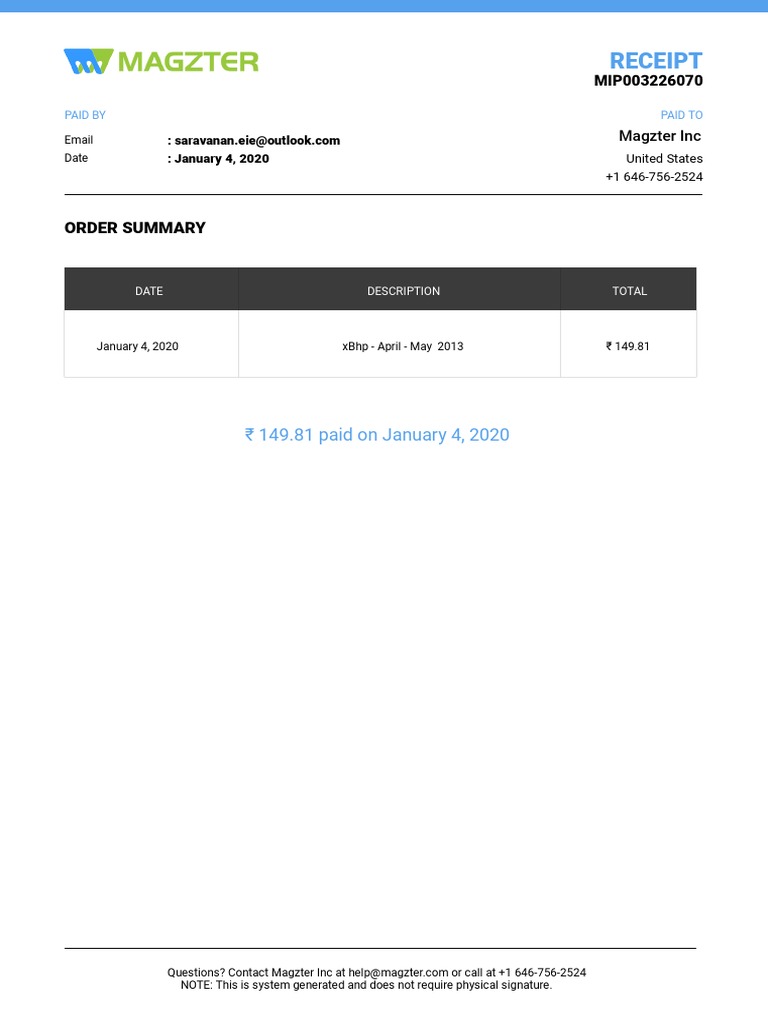 MAGZTER

RECEIPT
MIP003226070

PAID BY

Email : saravanan.eie@outlook.com
Date : January 4, 2020

PAID TO
Magzter Inc
United States
+1 646-756-2524

ORDER SUMMARY

| DATE | DESCRIPTION | TOTAL |
|---|---|---|
| January 4, 2020 | xBhp - April - May 2013 | ₹ 149.81 |

₹ 149.81 paid on January 4, 2020

Questions? Contact Magzter Inc at help@magzter.com or call at +1 646-756-2524
NOTE: This is system generated and does not require physical signature.